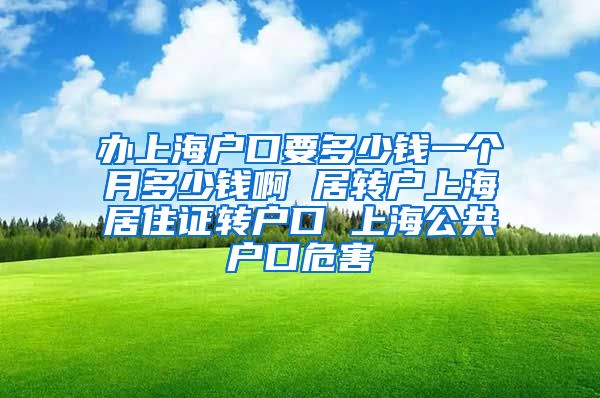 办上海户口要多少钱一个月多少钱啊 居转户上海居住证转户口 上海公共户口危害